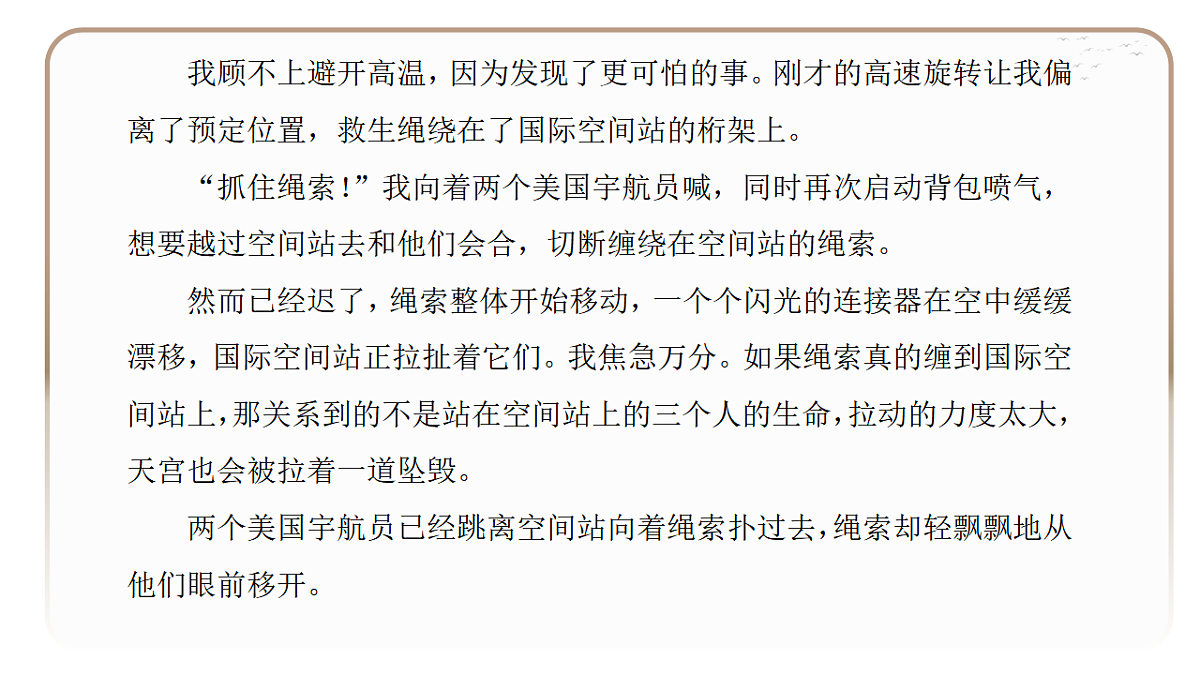 我顾不上避开高温，因为发现了更可怕的事。刚才的高速旋转让我偏离了预定位置，救生绳绕在了国际空间站的桁架上。

“抓住绳索！”我向着两个美国宇航员喊，同时再次启动背包喷气，想要越过空间站去和他们会合，切断缠绕在空间站的绳索。

然而已经迟了，绳索整体开始移动，一个个闪光的连接器在空中缓缓漂移，国际空间站正拉扯着它们。我焦急万分。如果绳索真的缠到国际空间站上，那关系到的不是站在空间站上的三个人的生命，拉动的力度太大，天宫也会被拉着一道坠毁。

两个美国宇航员已经跳离空间站向着绳索扑过去，绳索却轻飘飘地从他们眼前移开。